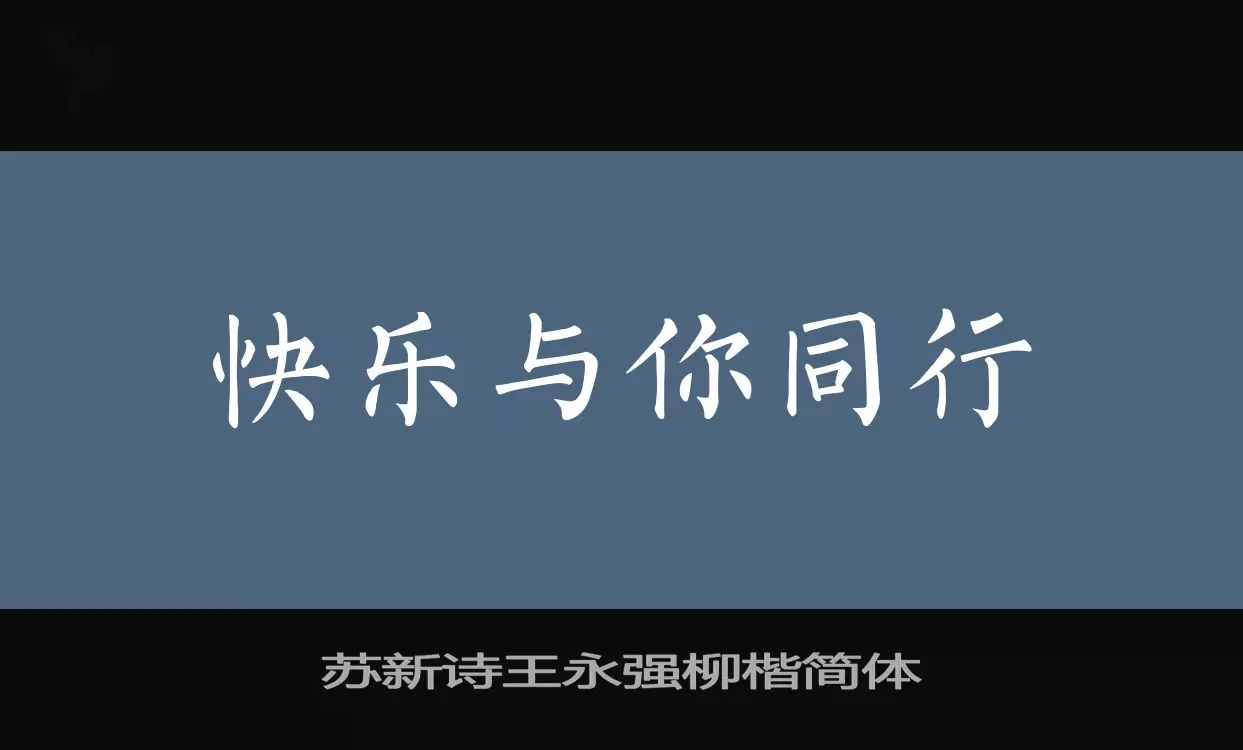 快乐与你同行

苏新诗王永强柳楷简体